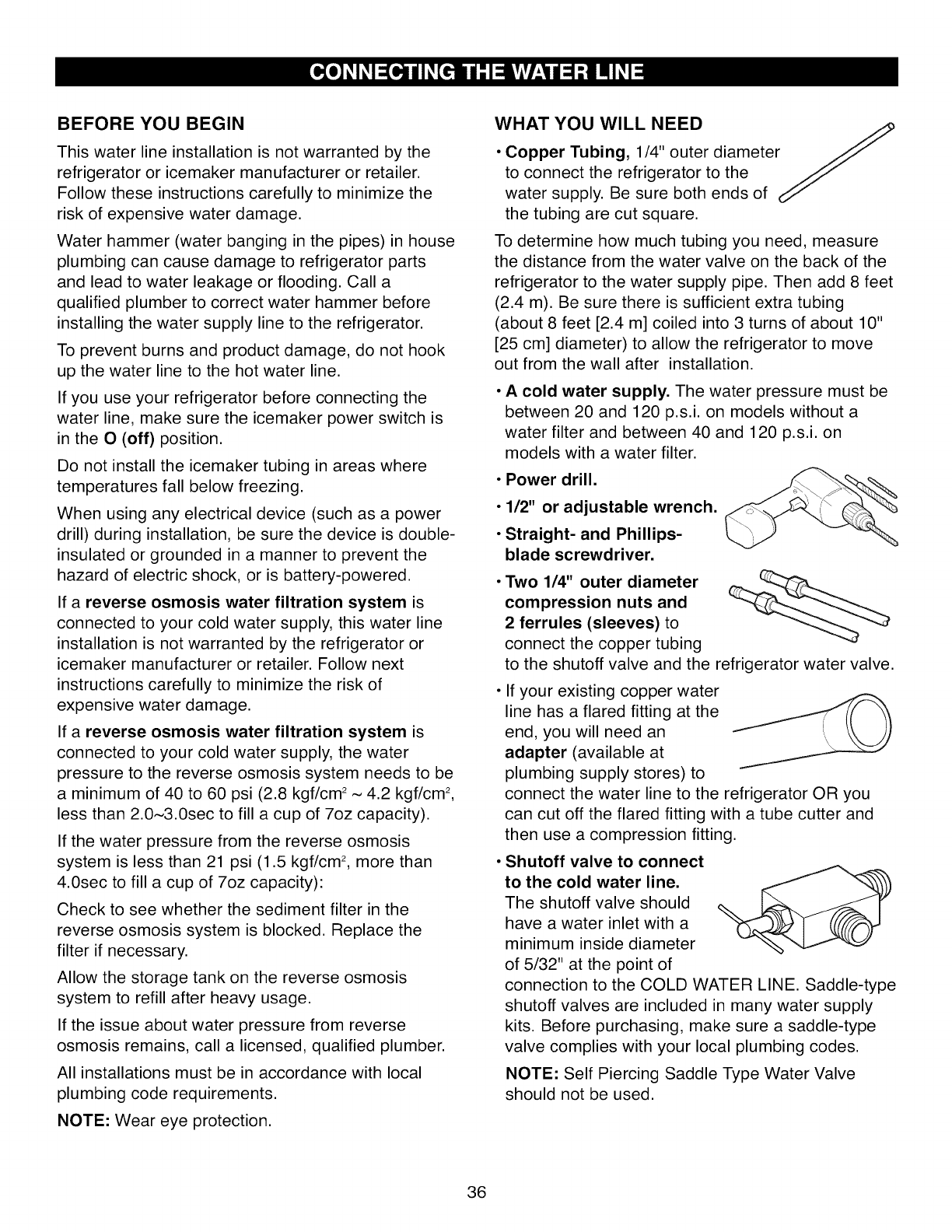 CONNECTING THE WATER LINE

BEFORE YOU BEGIN

This water line installation is not warranted by the refrigerator or icemaker manufacturer or retailer. Follow these instructions carefully to minimize the risk of expensive water damage.

Water hammer (water banging in the pipes) in house plumbing can cause damage to refrigerator parts and lead to water leakage or flooding. Call a qualified plumber to correct water hammer before installing the water supply line to the refrigerator.

To prevent burns and product damage, do not hook up the water line to the hot water line.

If you use your refrigerator before connecting the water line, make sure the icemaker power switch is in the O (off) position.

Do not install the icemaker tubing in areas where temperatures fall below freezing.

When using any electrical device (such as a power drill) during installation, be sure the device is double-insulated or grounded in a manner to prevent the hazard of electric shock, or is battery-powered.

If a reverse osmosis water filtration system is connected to your cold water supply, this water line installation is not warranted by the refrigerator or icemaker manufacturer or retailer. Follow next instructions carefully to minimize the risk of expensive water damage.

If a reverse osmosis water filtration system is connected to your cold water supply, the water pressure to the reverse osmosis system needs to be a minimum of 40 to 60 psi (2.8 kgf/cm$^2$ ~ 4.2 kgf/cm$^2$, less than 2.0~3.0sec to fill a cup of 7oz capacity).

If the water pressure from the reverse osmosis system is less than 21 psi (1.5 kgf/cm$^2$, more than 4.0sec to fill a cup of 7oz capacity):

Check to see whether the sediment filter in the reverse osmosis system is blocked. Replace the filter if necessary.

Allow the storage tank on the reverse osmosis system to refill after heavy usage.

If the issue about water pressure from reverse osmosis remains, call a licensed, qualified plumber.

All installations must be in accordance with local plumbing code requirements.

NOTE: Wear eye protection.

WHAT YOU WILL NEED

• Copper Tubing, 1/4" outer diameter to connect the refrigerator to the water supply. Be sure both ends of the tubing are cut square.

To determine how much tubing you need, measure the distance from the water valve on the back of the refrigerator to the water supply pipe. Then add 8 feet (2.4 m). Be sure there is sufficient extra tubing (about 8 feet [2.4 m] coiled into 3 turns of about 10" [25 cm] diameter) to allow the refrigerator to move out from the wall after installation.

• A cold water supply. The water pressure must be between 20 and 120 p.s.i. on models without a water filter and between 40 and 120 p.s.i. on models with a water filter.

• Power drill.

• 1/2" or adjustable wrench.

• Straight- and Phillips-blade screwdriver.

• Two 1/4" outer diameter compression nuts and 2 ferrules (sleeves) to connect the copper tubing to the shutoff valve and the refrigerator water valve.

• If your existing copper water line has a flared fitting at the end, you will need an adapter (available at plumbing supply stores) to connect the water line to the refrigerator OR you can cut off the flared fitting with a tube cutter and then use a compression fitting.

• Shutoff valve to connect to the cold water line. The shutoff valve should have a water inlet with a minimum inside diameter of 5/32" at the point of connection to the COLD WATER LINE. Saddle-type shutoff valves are included in many water supply kits. Before purchasing, make sure a saddle-type valve complies with your local plumbing codes.

NOTE: Self Piercing Saddle Type Water Valve should not be used.

36